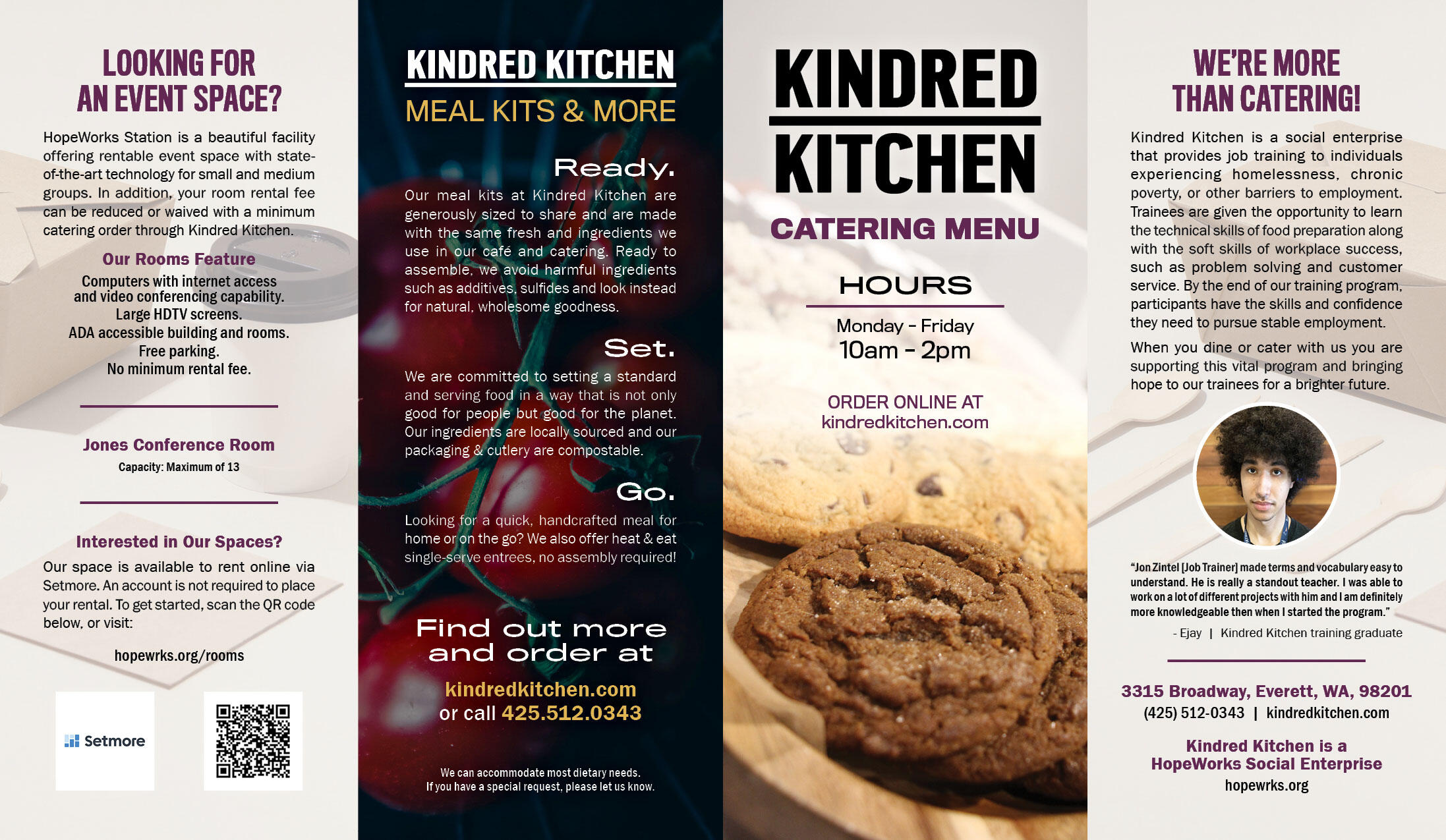 LOOKING FOR AN EVENT SPACE?

HopeWorks Station is a beautiful facility offering rentable event space with state-of-the-art technology for small and medium groups. In addition, your room rental fee can be reduced or waived with a minimum catering order through Kindred Kitchen.

Our Rooms Feature

Computers with internet access and video conferencing capability.
Large HDTV screens.
ADA accessible building and rooms.
Free parking.
No minimum rental fee.

Jones Conference Room

Capacity: Maximum of 13

Interested in Our Spaces?

Our space is available to rent online via Setmore. An account is not required to place your rental. To get started, scan the QR code below, or visit:

hopewrks.org/rooms

Setmore

KINDRED KITCHEN

MEAL KITS & MORE

Ready.

Our meal kits at Kindred Kitchen are generously sized to share and are made with the same fresh and ingredients we use in our café and catering. Ready to assemble, we avoid harmful ingredients such as additives, sulfides and look instead for natural, wholesome goodness.

Set.

We are committed to setting a standard and serving food in a way that is not only good for people but good for the planet. Our ingredients are locally sourced and our packaging & cutlery are compostable.

Go.

Looking for a quick, handcrafted meal for home or on the go? We also offer heat & eat single-serve entrees, no assembly required!

Find out more and order at

kindredkitchen.com
or call 425.512.0343

We can accommodate most dietary needs.
If you have a special request, please let us know.

KINDRED KITCHEN

CATERING MENU

HOURS

Monday - Friday
10am - 2pm

ORDER ONLINE AT
kindredkitchen.com

WE'RE MORE THAN CATERING!

Kindred Kitchen is a social enterprise that provides job training to individuals experiencing homelessness, chronic poverty, or other barriers to employment. Trainees are given the opportunity to learn the technical skills of food preparation along with the soft skills of workplace success, such as problem solving and customer service. By the end of our training program, participants have the skills and confidence they need to pursue stable employment.

When you dine or cater with us you are supporting this vital program and bringing hope to our trainees for a brighter future.

"Jon Zintel [Job Trainer] made terms and vocabulary easy to understand. He is really a standout teacher. I was able to work on a lot of different projects with him and I am definitely more knowledgeable then when I started the program."

- Ejay | Kindred Kitchen training graduate

3315 Broadway, Everett, WA, 98201
(425) 512-0343 | kindredkitchen.com

Kindred Kitchen is a HopeWorks Social Enterprise
hopewrks.org